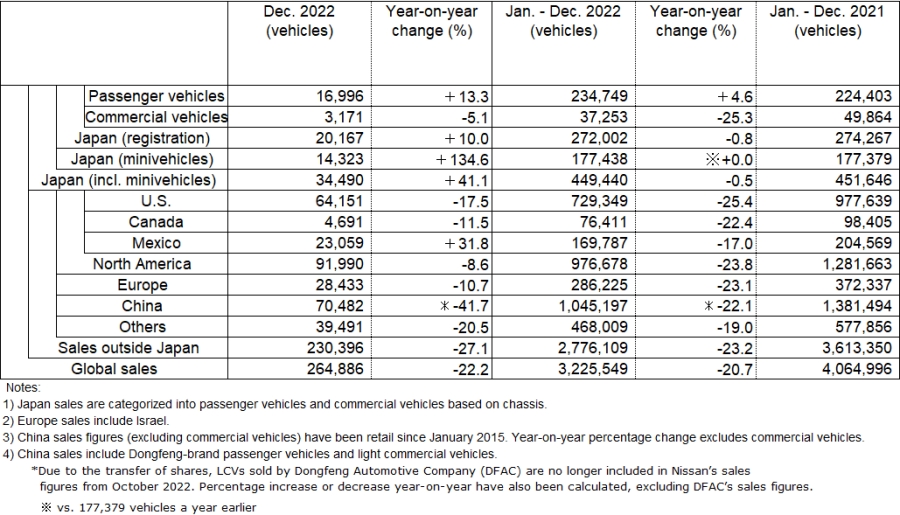 | | Dec. 2022 (vehicles) | Year-on-year change (%) | Jan. - Dec. 2022 (vehicles) | Year-on-year change (%) | Jan. - Dec. 2021 (vehicles) |
|---|---|---|---|---|---|
| Passenger vehicles | 16,996 | +13.3 | 234,749 | +4.6 | 224,403 |
| Commercial vehicles | 3,171 | -5.1 | 37,253 | -25.3 | 49,864 |
| Japan (registration) | 20,167 | +10.0 | 272,002 | -0.8 | 274,267 |
| Japan (minivehicles) | 14,323 | +134.6 | 177,438 | ※+0.0 | 177,379 |
| Japan (incl. minivehicles) | 34,490 | +41.1 | 449,440 | -0.5 | 451,646 |
| U.S. | 64,151 | -17.5 | 729,349 | -25.4 | 977,639 |
| Canada | 4,691 | -11.5 | 76,411 | -22.4 | 98,405 |
| Mexico | 23,059 | +31.8 | 169,787 | -17.0 | 204,569 |
| North America | 91,990 | -8.6 | 976,678 | -23.8 | 1,281,663 |
| Europe | 28,433 | -10.7 | 286,225 | -23.1 | 372,337 |
| China | 70,482 | *-41.7 | 1,045,197 | *-22.1 | 1,381,494 |
| Others | 39,491 | -20.5 | 468,009 | -19.0 | 577,856 |
| Sales outside Japan | 230,396 | -27.1 | 2,776,109 | -23.2 | 3,613,350 |
| Global sales | 264,886 | -22.2 | 3,225,549 | -20.7 | 4,064,996 |

Notes:
1) Japan sales are categorized into passenger vehicles and commercial vehicles based on chassis.
2) Europe sales include Israel.
3) China sales figures (excluding commercial vehicles) have been retail since January 2015. Year-on-year percentage change excludes commercial vehicles.
4) China sales include Dongfeng-brand passenger vehicles and light commercial vehicles.
*Due to the transfer of shares, LCVs sold by Dongfeng Automotive Company (DFAC) are no longer included in Nissan's sales figures from October 2022. Percentage increase or decrease year-on-year have also been calculated, excluding DFAC's sales figures.
※ vs. 177,379 vehicles a year earlier